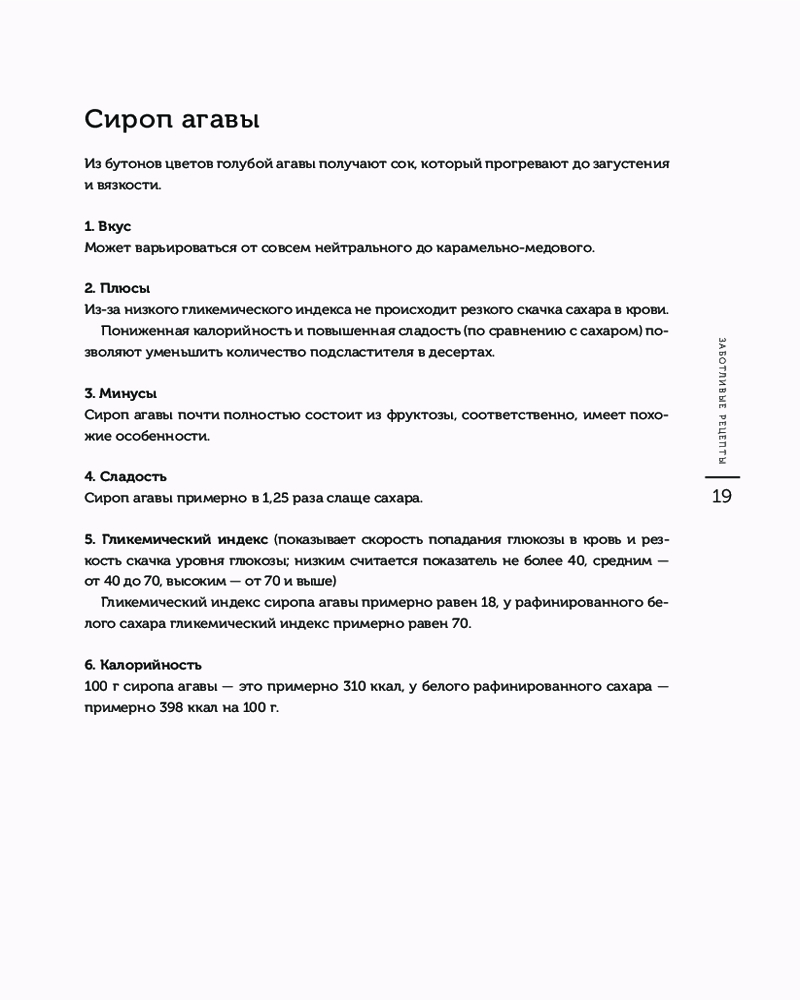 Сироп агавы

Из бутонов цветов голубой агавы получают сок, который прогревают до загустения и вязкости.

1. Вкус
Может варьироваться от совсем нейтрального до карамельно-медового.

2. Плюсы
Из-за низкого гликемического индекса не происходит резкого скачка сахара в крови.
Пониженная калорийность и повышенная сладость (по сравнению с сахаром) позволяют уменьшить количество подсластителя в десертах.

3. Минусы
Сироп агавы почти полностью состоит из фруктозы, соответственно, имеет похожие особенности.

4. Сладость
Сироп агавы примерно в 1,25 раза слаще сахара.

5. Гликемический индекс (показывает скорость попадания глюкозы в кровь и резкость скачка уровня глюкозы; низким считается показатель не более 40, средним — от 40 до 70, высоким — от 70 и выше)
Гликемический индекс сиропа агавы примерно равен 18, у рафинированного белого сахара гликемический индекс примерно равен 70.

6. Калорийность
100 г сиропа агавы — это примерно 310 ккал, у белого рафинированного сахара — примерно 398 ккал на 100 г.

ЗАБОТЛИВЫЕ РЕЦЕПТЫ

19